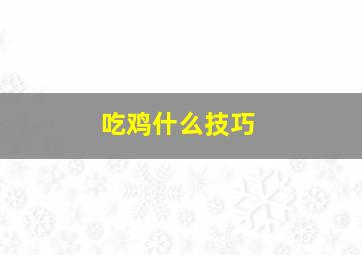 吃鸡什么技巧